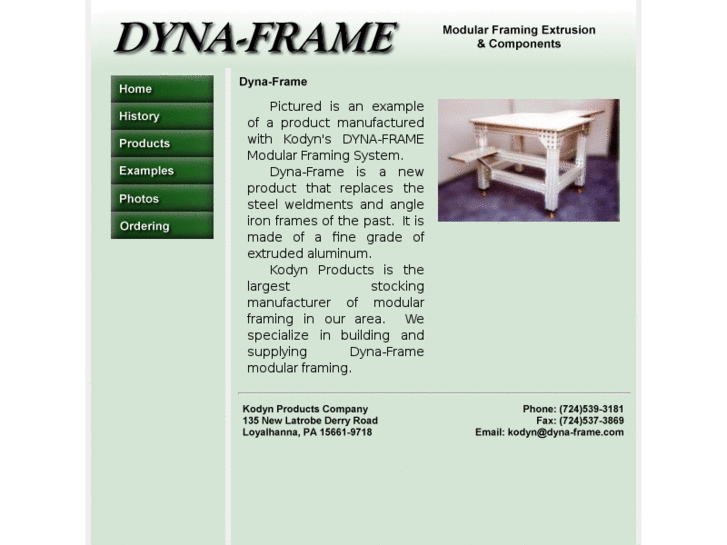 DYNA-FRAME

Modular Framing Extrusion & Components

Home
History
Products
Examples
Photos
Ordering

Dyna-Frame

Pictured is an example of a product manufactured with Kodyn's DYNA-FRAME Modular Framing System.

Dyna-Frame is a new product that replaces the steel weldments and angle iron frames of the past. It is made of a fine grade of extruded aluminum.

Kodyn Products is the largest stocking manufacturer of modular framing in our area. We specialize in building and supplying Dyna-Frame modular framing.

Kodyn Products Company
135 New Latrobe Derry Road
Loyalhanna, PA 15661-9718

Phone: (724)539-3181
Fax: (724)537-3869
Email: kodyn@dyna-frame.com